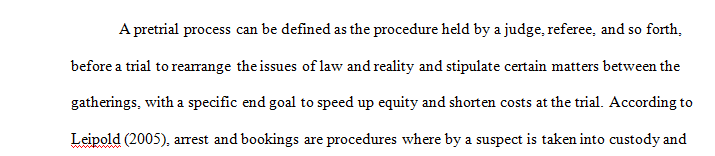 A pretrial process can be defined as the procedure held by a judge, referee, and so forth, before a trial to rearrange the issues of law and reality and stipulate certain matters between the gatherings, with a specific end goal to speed up equity and shorten costs at the trial. According to Leipold (2005), arrest and bookings are procedures where by a suspect is taken into custody and